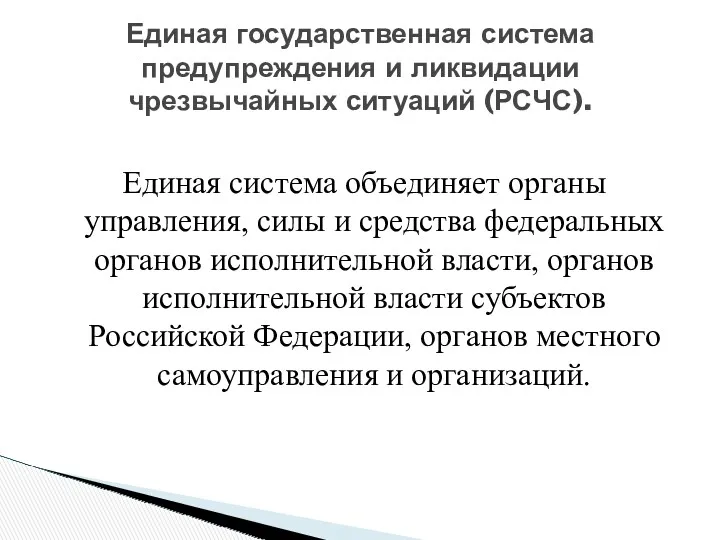 Единая государственная система предупреждения и ликвидации чрезвычайных ситуаций (РСЧС).

Единая система объединяет органы управления, силы и средства федеральных органов исполнительной власти, органов исполнительной власти субъектов Российской Федерации, органов местного самоуправления и организаций.